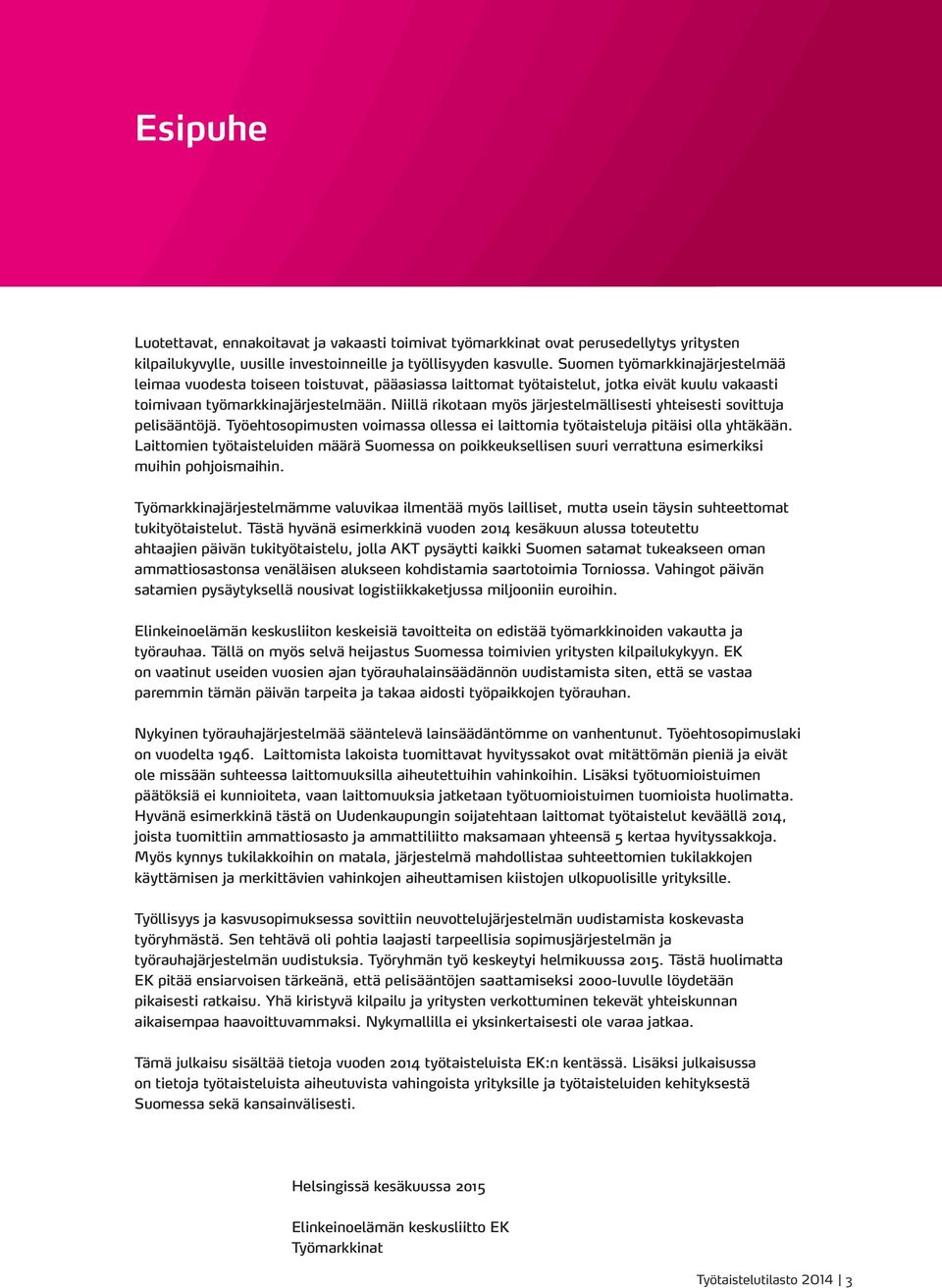 Esipuhe

Luotettavat, ennakoitavat ja vakaasti toimivat työmarkkinat ovat perusedellytys yritysten kilpailukyvylle, uusille investoinneille ja työllisyyden kasvulle. Suomen työmarkkinajärjestelmää leimaa vuodesta toiseen toistuvat, pääasiassa laittomat työtaistelut, jotka eivät kuulu vakaasti toimivaan työmarkkinajärjestelmään. Niillä rikotaan myös järjestelmällisesti yhteisesti sovittuja pelisääntöjä. Työehtosopimusten voimassa ollessa ei laittomia työtaisteluja pitäisi olla yhtäkään. Laittomien työtaisteluiden määrä Suomessa on poikkeuksellisen suuri verrattuna esimerkiksi muihin pohjoismaihin.

Työmarkkinajärjestelmämme valuvikaa ilmentää myös lailliset, mutta usein täysin suhteettomat tukityötaistelut. Tästä hyvänä esimerkkinä vuoden 2014 kesäkuun alussa toteutettu ahtaajien päivän tukityötaistelu, jolla AKT pysäytti kaikki Suomen satamat tukeakseen oman ammattiosastonsa venäläisen alukseen kohdistamia saartotoimia Torniossa. Vahingot päivän satamien pysäytyksellä nousivat logistiikkaketjussa miljooniin euroihin.

Elinkeinoelämän keskusliiton keskeisiä tavoitteita on edistää työmarkkinoiden vakautta ja työrauhaa. Tällä on myös selvä heijastus Suomessa toimivien yritysten kilpailukykyyn. EK on vaatinut useiden vuosien ajan työrauhalainsäädännön uudistamista siten, että se vastaa paremmin tämän päivän tarpeita ja takaa aidosti työpaikkojen työrauhan.

Nykyinen työrauhajärjestelmää sääntelevä lainsäädäntömme on vanhentunut. Työehtosopimuslaki on vuodelta 1946. Laittomista lakoista tuomittavat hyvityssakot ovat mitättömän pieniä ja eivät ole missään suhteessa laittomuuksilla aiheutettuihin vahinkoihin. Lisäksi työtuomioistuimen päätöksiä ei kunnioiteta, vaan laittomuuksia jatketaan työtuomioistuimen tuomioista huolimatta. Hyvänä esimerkkinä tästä on Uudenkaupungin soijatehtaan laittomat työtaistelut keväällä 2014, joista tuomittiin ammattiosasto ja ammattiliitto maksamaan yhteensä 5 kertaa hyvityssakkoja. Myös kynnys tukilakkoihin on matala, järjestelmä mahdollistaa suhteettomien tukilakkojen käyttämisen ja merkittävien vahinkojen aiheuttamisen kiistojen ulkopuolisille yrityksille.

Työllisyys ja kasvusopimuksessa sovittiin neuvottelujärjestelmän uudistamista koskevasta työryhmästä. Sen tehtävä oli pohtia laajasti tarpeellisia sopimusjärjestelmän ja työrauhajärjestelmän uudistuksia. Työryhmän työ keskeytyi helmikuussa 2015. Tästä huolimatta EK pitää ensiarvoisen tärkeänä, että pelisääntöjen saattamiseksi 2000-luvulle löydetään pikaisesti ratkaisu. Yhä kiristyvä kilpailu ja yritysten verkottuminen tekevät yhteiskunnan aikaisempaa haavoittuvammaksi. Nykymallilla ei yksinkertaisesti ole varaa jatkaa.

Tämä julkaisu sisältää tietoja vuoden 2014 työtaisteluista EK:n kentässä. Lisäksi julkaisussa on tietoja työtaisteluista aiheutuvista vahingoista yrityksille ja työtaisteluiden kehityksestä Suomessa sekä kansainvälisesti.

Helsingissä kesäkuussa 2015

Elinkeinoelämän keskusliitto EK
Työmarkkinat

Työtaistelutilasto 2014 | 3